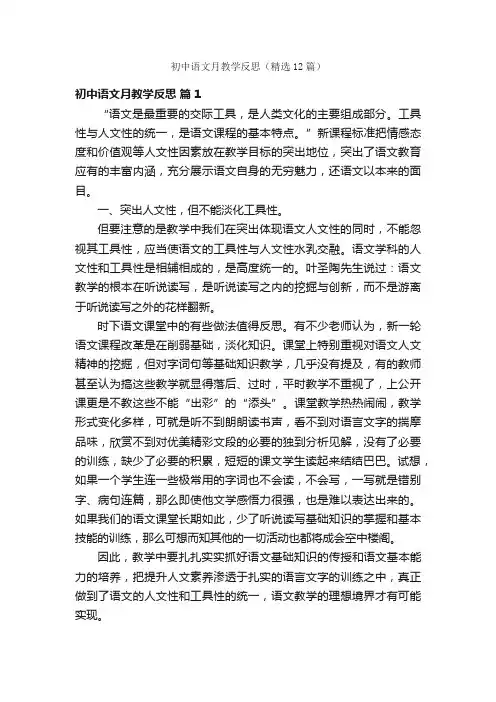 初中语文月教学反思（精选12篇）

初中语文月教学反思 篇1

“语文是最重要的交际工具，是人类文化的主要组成部分。工具性与人文性的统一，是语文课程的基本特点。”新课程标准把情感态度和价值观等人文性因素放在教学目标的突出地位，突出了语文教育应有的丰富内涵，充分展示语文自身的无穷魅力，还语文以本来的面目。

一、突出人文性，但不能淡化工具性。

但要注意的是教学中我们在突出体现语文人文性的同时，不能忽视其工具性，应当使语文的工具性与人文性水乳交融。语文学科的人文性和工具性是相辅相成的，是高度统一的。叶圣陶先生说过：语文教学的根本在听说读写，是听说读写之内的挖掘与创新，而不是游离于听说读写之外的花样翻新。

时下语文课堂中的有些做法值得反思。有不少老师认为，新一轮语文课程改革是在削弱基础，淡化知识。课堂上特别重视对语文人文精神的挖掘，但对字词句等基础知识教学，几乎没有提及，有的教师甚至认为搞这些教学就显得落后、过时，平时教学不重视了，上公开课更是不教这些不能“出彩”的“添头”。课堂教学热热闹闹，教学形式变化多样，可就是听不到朗朗读书声，看不到对语言文字的揣摩品味，欣赏不到对优美精彩文段的必要的独到分析见解，没有了必要的训练，缺少了必要的积累，短短的课文学生读起来结结巴巴。试想，如果一个学生连一些极常用的字词也不会读，不会写，一写就是错别字、病句连篇，那么即使他文学感悟力很强，也是难以表达出来的。如果我们的语文课堂长期如此，少了听说读写基础知识的掌握和基本技能的训练，那么可想而知其他的一切活动也都将成会空中楼阁。

因此，教学中要扎扎实实抓好语文基础知识的传授和语文基本能力的培养，把提升人文素养渗透于扎实的语言文字的训练之中，真正做到了语文的人文性和工具性的统一，语文教学的理想境界才有可能实现。